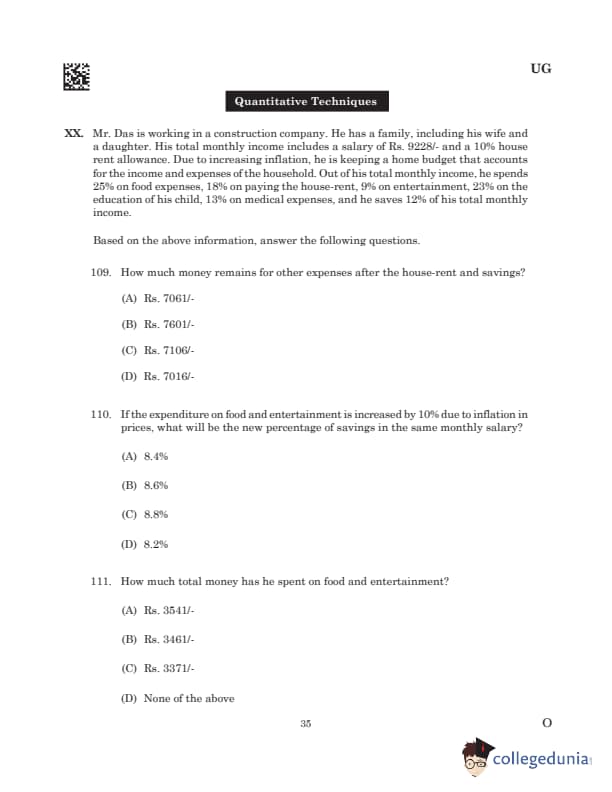 UG

Quantitative Techniques

XX. Mr. Das is working in a construction company. He has a family, including his wife and a daughter. His total monthly income includes a salary of Rs. 9228/- and a 10% house rent allowance. Due to increasing inflation, he is keeping a home budget that accounts for the income and expenses of the household. Out of his total monthly income, he spends 25% on food expenses, 18% on paying the house-rent, 9% on entertainment, 23% on the education of his child, 13% on medical expenses, and he saves 12% of his total monthly income.

Based on the above information, answer the following questions.

109. How much money remains for other expenses after the house-rent and savings?

(A) Rs. 7061/-

(B) Rs. 7601/-

(C) Rs. 7106/-

(D) Rs. 7016/-

110. If the expenditure on food and entertainment is increased by 10% due to inflation in prices, what will be the new percentage of savings in the same monthly salary?

(A) 8.4%

(B) 8.6%

(C) 8.8%

(D) 8.2%

111. How much total money has he spent on food and entertainment?

(A) Rs. 3541/-

(B) Rs. 3461/-

(C) Rs. 3371/-

(D) None of the above

35

O

collegedunia